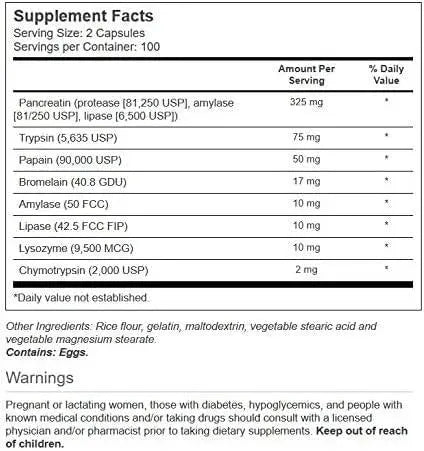 Supplement Facts
Serving Size: 2 Capsules
Servings per Container: 100

| | Amount Per Serving | % Daily Value |
|---|---|---|
| Pancreatin (protease [81,250 USP], amylase [81/250 USP], lipase [6,500 USP]) | 325 mg | * |
| Trypsin (5,635 USP) | 75 mg | * |
| Papain (90,000 USP) | 50 mg | * |
| Bromelain (40.8 GDU) | 17 mg | * |
| Amylase (50 FCC) | 10 mg | * |
| Lipase (42.5 FCC FIP) | 10 mg | * |
| Lysozyme (9,500 MCG) | 10 mg | * |
| Chymotrypsin (2,000 USP) | 2 mg | * |

*Daily value not established.

Other Ingredients: Rice flour, gelatin, maltodextrin, vegetable stearic acid and vegetable magnesium stearate.
Contains: Eggs.

Warnings

Pregnant or lactating women, those with diabetes, hypoglycemics, and people with known medical conditions and/or taking drugs should consult with a licensed physician and/or pharmacist prior to taking dietary supplements. Keep out of reach of children.